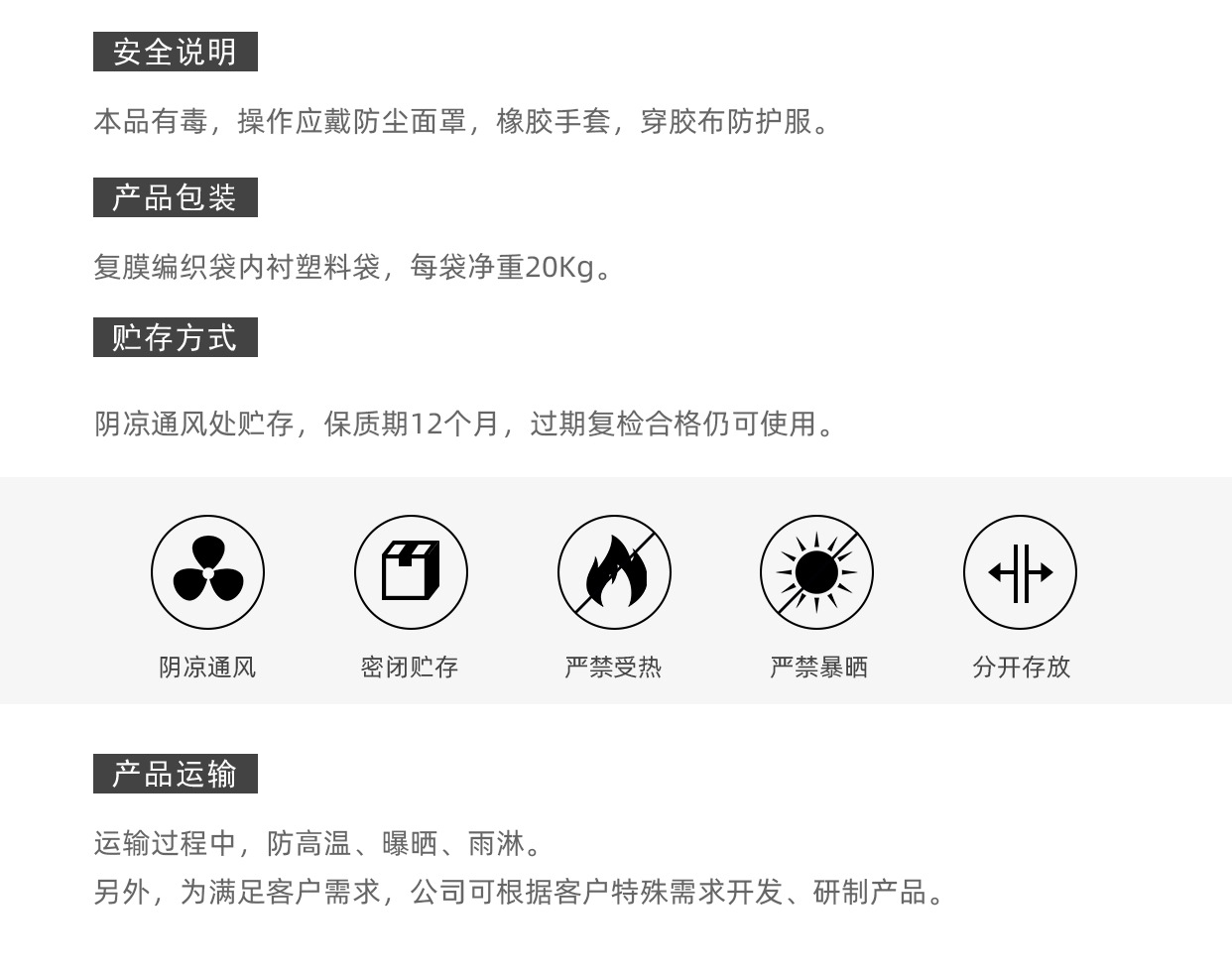 安全说明

本品有毒，操作应戴防尘面罩，橡胶手套，穿胶布防护服。

产品包装

复膜编织袋内衬塑料袋，每袋净重20Kg。

贮存方式

阴凉通风处贮存，保质期12个月，过期复检合格仍可使用。

阴凉通风

密闭贮存

严禁受热

严禁暴晒

分开存放

产品运输

运输过程中，防高温、曝晒、雨淋。

另外，为满足客户需求，公司可根据客户特殊需求开发、研制产品。